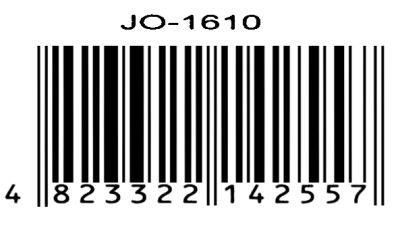 JO-1610

4 823322 142557